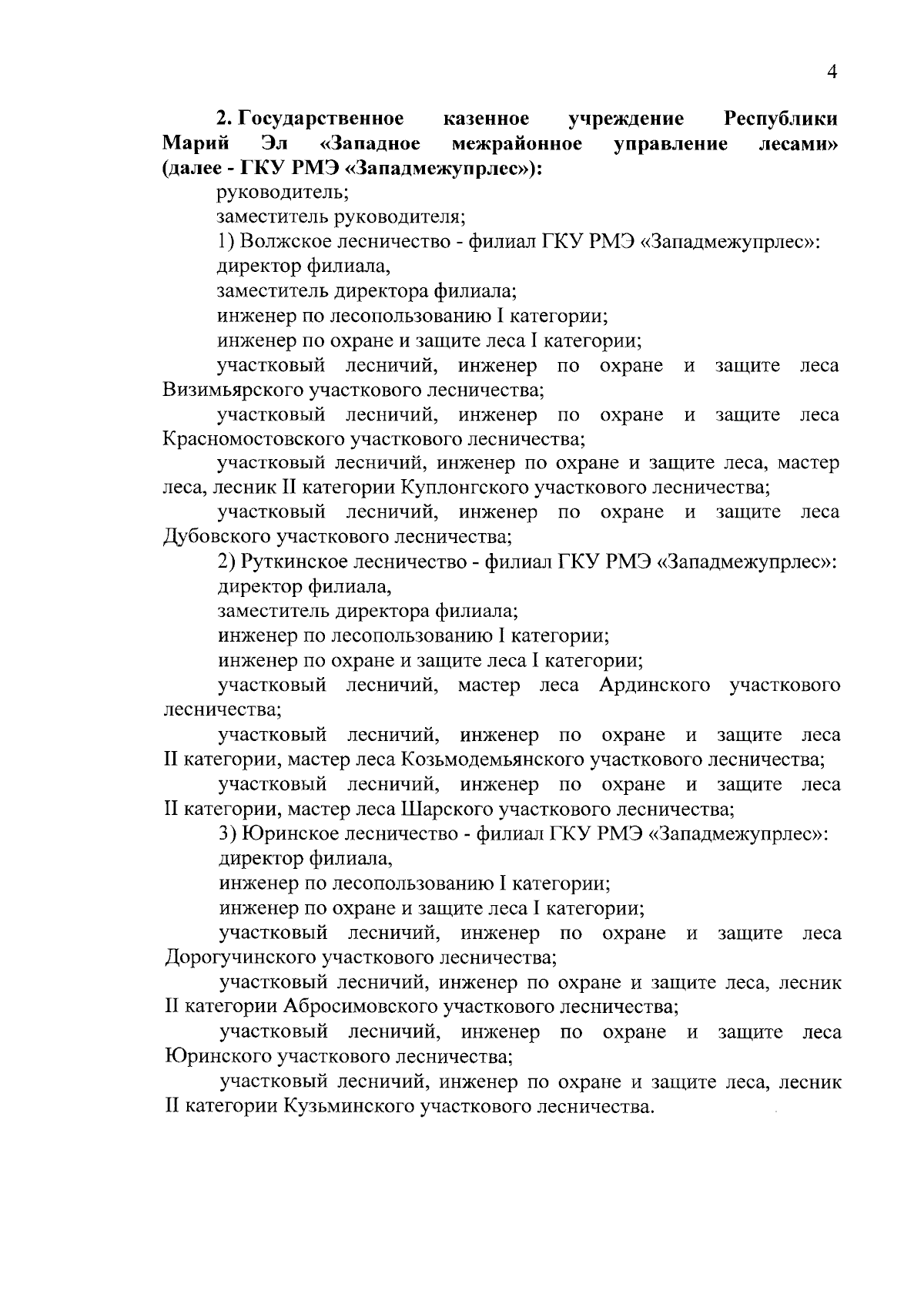 4

2. Государственное казенное учреждение Республики Марий Эл «Западное межрайонное управление лесами» (далее - ГКУ РМЭ «Западмежупрлес»):

руководитель;

заместитель руководителя;

1) Волжское лесничество - филиал ГКУ РМЭ «Западмежупрлес»:

директор филиала,

заместитель директора филиала;

инженер по лесопользованию I категории;

инженер по охране и защите леса I категории;

участковый лесничий, инженер по охране и защите леса Визимьярского участкового лесничества;

участковый лесничий, инженер по охране и защите леса Красномостовского участкового лесничества;

участковый лесничий, инженер по охране и защите леса, мастер леса, лесник II категории Куплонгского участкового лесничества;

участковый лесничий, инженер по охране и защите леса Дубовского участкового лесничества;

2) Руткинское лесничество - филиал ГКУ РМЭ «Западмежупрлес»:

директор филиала,

заместитель директора филиала;

инженер по лесопользованию I категории;

инженер по охране и защите леса I категории;

участковый лесничий, мастер леса Ардинского участкового лесничества;

участковый лесничий, инженер по охране и защите леса II категории, мастер леса Козьмодемьянского участкового лесничества;

участковый лесничий, инженер по охране и защите леса II категории, мастер леса Шарского участкового лесничества;

3) Юринское лесничество - филиал ГКУ РМЭ «Западмежупрлес»:

директор филиала,

инженер по лесопользованию I категории;

инженер по охране и защите леса I категории;

участковый лесничий, инженер по охране и защите леса Дорогучинского участкового лесничества;

участковый лесничий, инженер по охране и защите леса, лесник II категории Абросимовского участкового лесничества;

участковый лесничий, инженер по охране и защите леса Юринского участкового лесничества;

участковый лесничий, инженер по охране и защите леса, лесник II категории Кузьминского участкового лесничества.